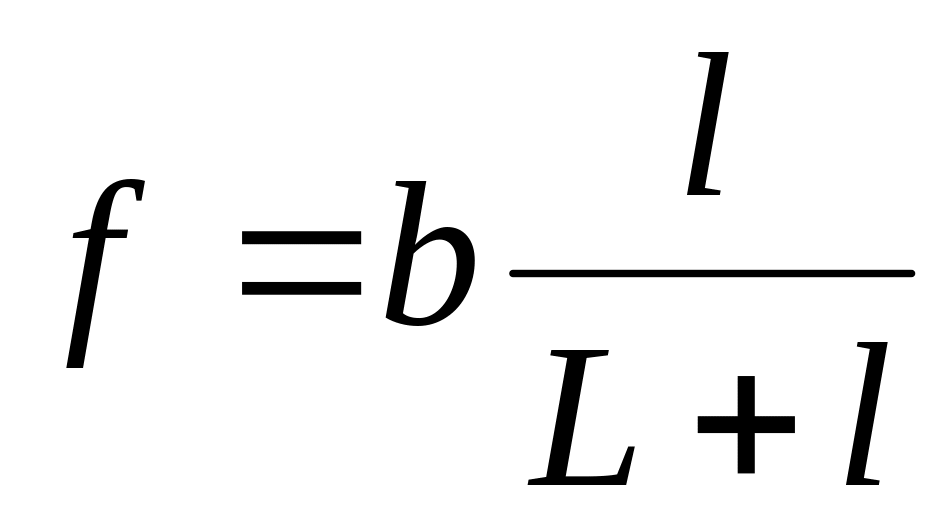 $f = b\frac{l}{L+l}$